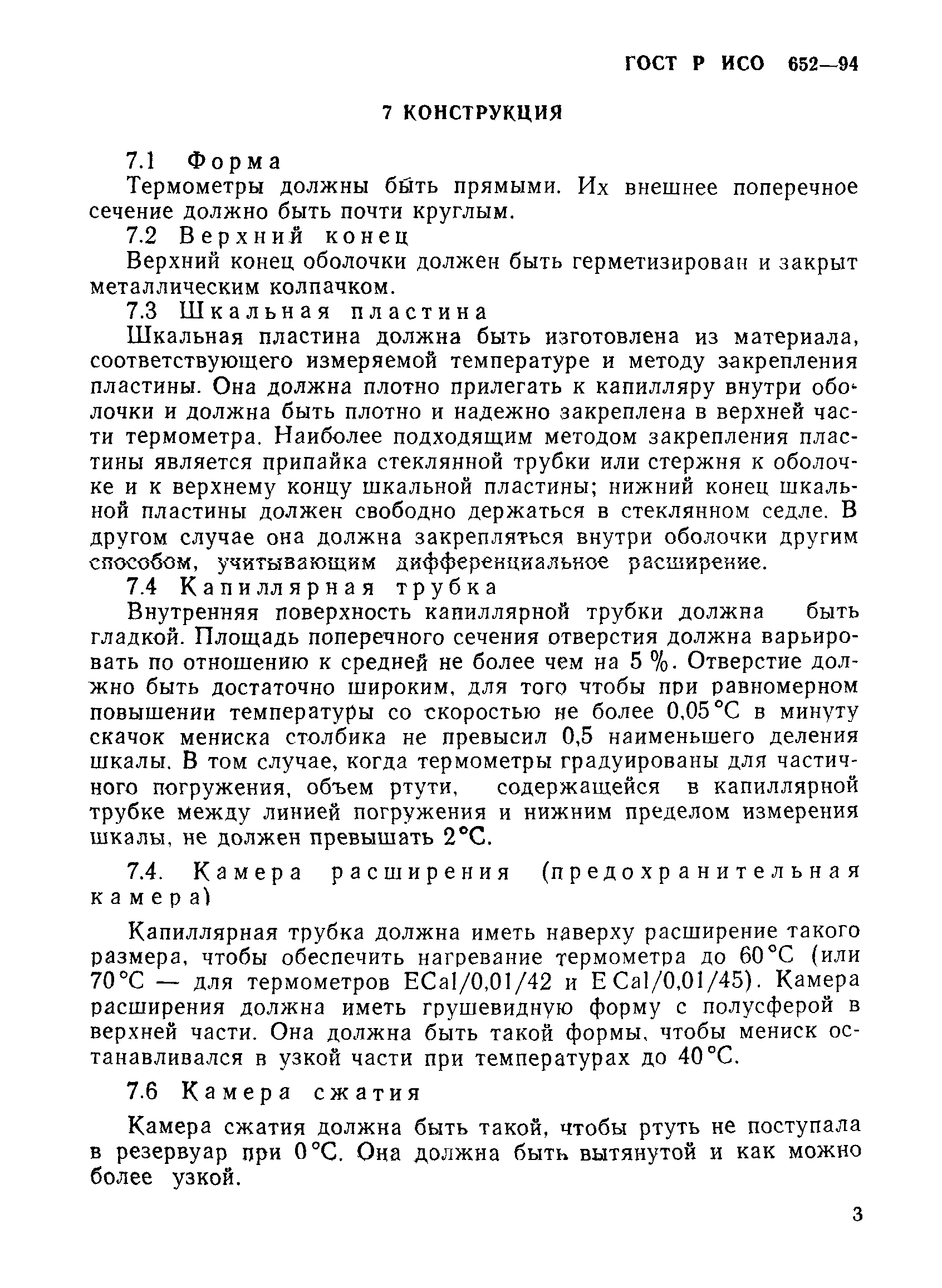 ГОСТ Р ИСО 652—94

7 КОНСТРУКЦИЯ

7.1 Форма

Термометры должны быть прямыми. Их внешнее поперечное сечение должно быть почти круглым.

7.2 Верхний конец

Верхний конец оболочки должен быть герметизирован и закрыт металлическим колпачком.

7.3 Шкальная пластина

Шкальная пластина должна быть изготовлена из материала, соответствующего измеряемой температуре и методу закрепления пластины. Она должна плотно прилегать к капилляру внутри оболочки и должна быть плотно и надежно закреплена в верхней части термометра. Наиболее подходящим методом закрепления пластины является припайка стеклянной трубки или стержня к оболочке и к верхнему концу шкальной пластины; нижний конец шкальной пластины должен свободно держаться в стеклянном седле. В другом случае она должна закрепляться внутри оболочки другим способом, учитывающим дифференциальное расширение.

7.4 Капиллярная трубка

Внутренняя поверхность капиллярной трубки должна быть гладкой. Площадь поперечного сечения отверстия должна варьировать по отношению к средней не более чем на 5 %. Отверстие должно быть достаточно широким, для того чтобы при равномерном повышении температуры со скоростью не более 0,05 °С в минуту скачок мениска столбика не превысил 0,5 наименьшего деления шкалы. В том случае, когда термометры градуированы для частичного погружения, объем ртути, содержащейся в капиллярной трубке между линией погружения и нижним пределом измерения шкалы, не должен превышать 2 °С.

7.4. Камера расширения (предохранительная камера)

Капиллярная трубка должна иметь наверху расширение такого размера, чтобы обеспечить нагревание термометра до 60 °С (или 70 °С — для термометров ECal/0,01/42 и E Cal/0,01/45). Камера расширения должна иметь грушевидную форму с полусферой в верхней части. Она должна быть такой формы, чтобы мениск останавливался в узкой части при температурах до 40 °С.

7.6 Камера сжатия

Камера сжатия должна быть такой, чтобы ртуть не поступала в резервуар при 0 °С. Она должна быть вытянутой и как можно более узкой.

3